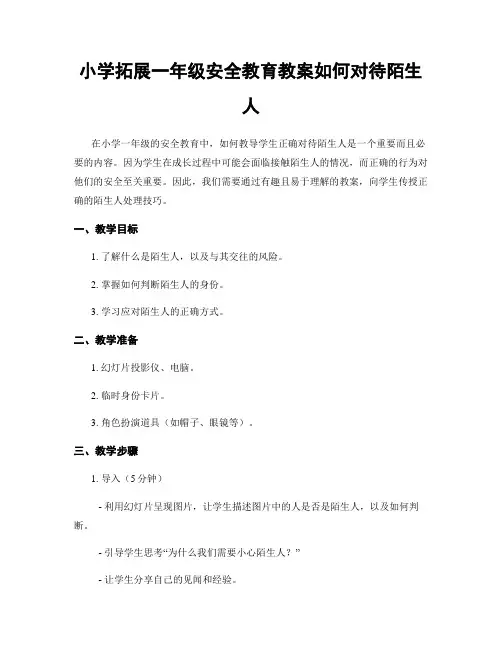 小学拓展一年级安全教育教案如何对待陌生人

在小学一年级的安全教育中，如何教导学生正确对待陌生人是一个重要而且必要的内容。因为学生在成长过程中可能会面临接触陌生人的情况，而正确的行为对他们的安全至关重要。因此，我们需要通过有趣且易于理解的教案，向学生传授正确的陌生人处理技巧。

一、教学目标

1. 了解什么是陌生人，以及与其交往的风险。

2. 掌握如何判断陌生人的身份。

3. 学习应对陌生人的正确方式。

二、教学准备

1. 幻灯片投影仪、电脑。

2. 临时身份卡片。

3. 角色扮演道具（如帽子、眼镜等）。

三、教学步骤

1. 导入（5分钟）

- 利用幻灯片呈现图片，让学生描述图片中的人是否是陌生人，以及如何判断。

- 引导学生思考“为什么我们需要小心陌生人？”

- 让学生分享自己的见闻和经验。